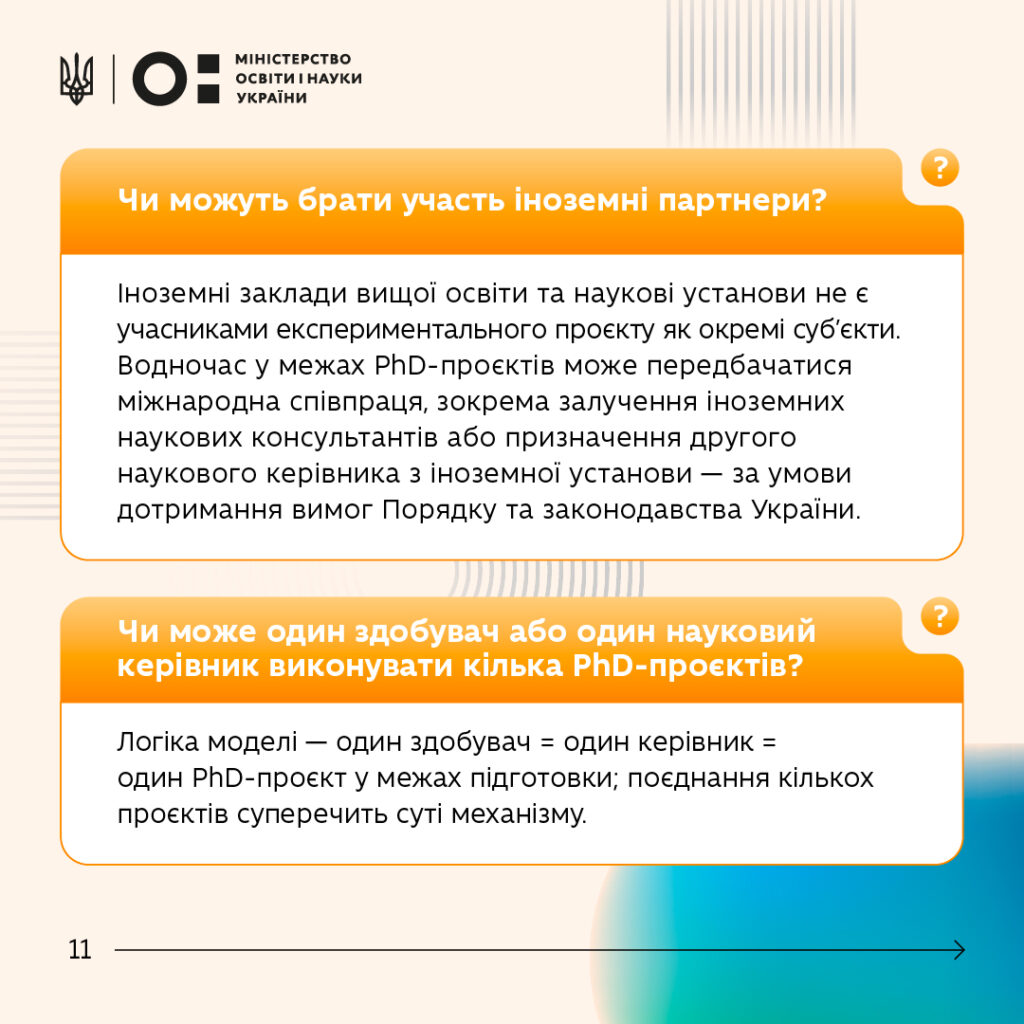 МІНІСТЕРСТВО
ОСВІТИ І НАУКИ
УКРАЇНИ

Чи можуть брати участь іноземні партнери?

?

Іноземні заклади вищої освіти та наукові установи не є учасниками експериментального проєкту як окремі суб'єкти. Водночас у межах PhD-проєктів може передбачатися міжнародна співпраця, зокрема залучення іноземних наукових консультантів або призначення другого наукового керівника з іноземної установи — за умови дотримання вимог Порядку та законодавства України.

Чи може один здобувач або один науковий керівник виконувати кілька PhD-проєктів?

?

Логіка моделі — один здобувач = один керівник = один PhD-проєкт у межах підготовки; поєднання кількох проєктів суперечить суті механізму.

11